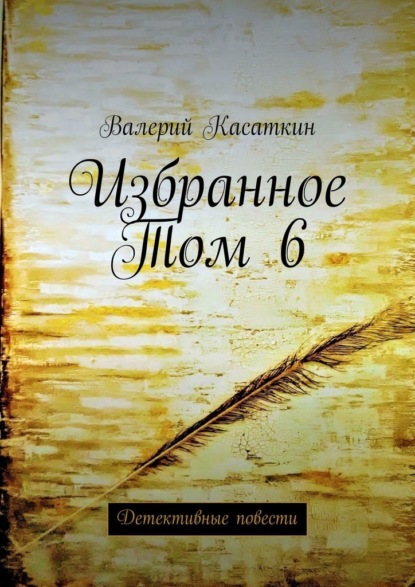 Валерий Касаткин

Избранное
Том 6

Детективные повести